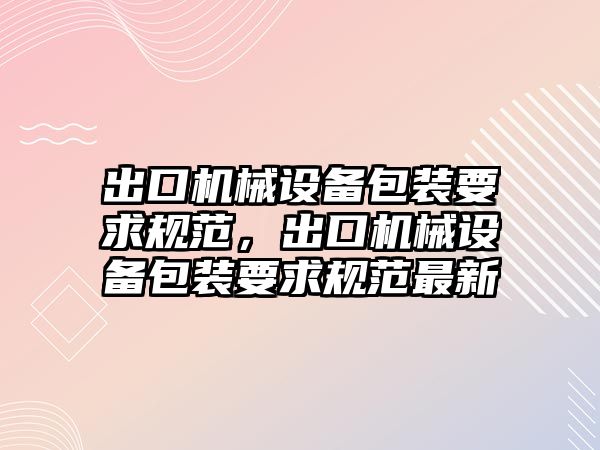 出口机械设备包装要求规范，出口机械设备包装要求规范最新